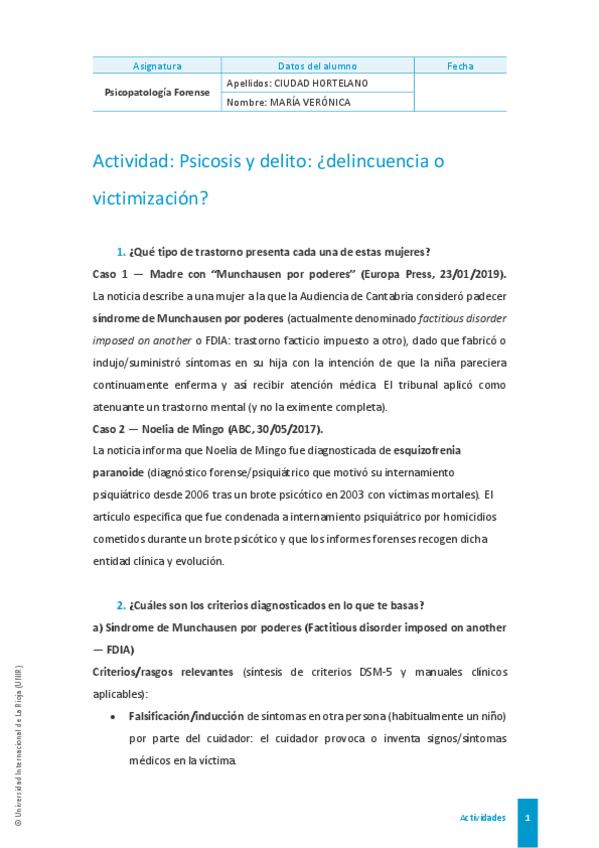 | Asignatura | Datos del alumno | Fecha |
|---|---|---|
| Psicopatología Forense | Apellidos: CIUDAD HORTELANO | |
| | Nombre: MARÍA VERÓNICA | |

Actividad: Psicosis y delito: ¿delincuencia o victimización?

1. ¿Qué tipo de trastorno presenta cada una de estas mujeres?

Caso 1 — Madre con "Munchausen por poderes" (Europa Press, 23/01/2019).

La noticia describe a una mujer a la que la Audiencia de Cantabria consideró padecer síndrome de Munchausen por poderes (actualmente denominado factitious disorder imposed on another o FDIA: trastorno facticio impuesto a otro), dado que fabricó o indujo/suministró síntomas en su hija con la intención de que la niña pareciera continuamente enferma y así recibir atención médica. El tribunal aplicó como atenuante un trastorno mental (y no la eximente completa).

Caso 2 — Noelia de Mingo (ABC, 30/05/2017).

La noticia informa que Noelia de Mingo fue diagnosticada de esquizofrenia paranoide (diagnóstico forense/psiquiátrico que motivó su internamiento psiquiátrico desde 2006 tras un brote psicótico en 2003 con víctimas mortales). El artículo especifica que fue condenada a internamiento psiquiátrico por homicidios cometidos durante un brote psicótico y que los informes forenses recogen dicha entidad clínica y evolución.

2. ¿Cuáles son los criterios diagnosticados en lo que te basas?

a) Síndrome de Munchausen por poderes (Factitious disorder imposed on another — FDIA)

Criterios/rasgos relevantes (síntesis de criterios DSM-5 y manuales clínicos aplicables):

• Falsificación/inducción de síntomas en otra persona (habitualmente un niño) por parte del cuidador: el cuidador provoca o inventa signos/síntomas médicos en la víctima.

© Universidad Internacional de La Rioja (UNIR)

Actividades 1